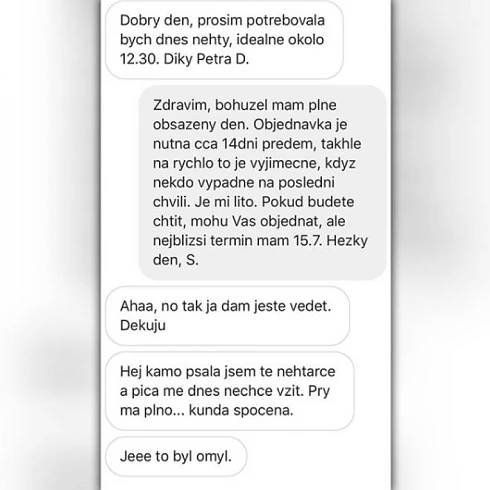 Dobry den, prosim potrebovala bych dnes nehty, idealne okolo 12.30. Diky Petra D.

Zdravim, bohuzel mam plne obsazeny den. Objednavka je nutna cca 14dni predem, takhle na rychlo to je vyjimecne, kdyz nekdo vypadne na posledni chvili. Je mi lito. Pokud budete chtit, mohu Vas objednat, ale nejblizsi termin mam 15.7. Hezky den, S.

Ahaa, no tak ja dam jeste vedet. Dekuju

Hej kamo psala jsem te nehtarce a pica me dnes nechce vzit. Pry ma plno... kunda spocena.

Jeee to byl omyl.